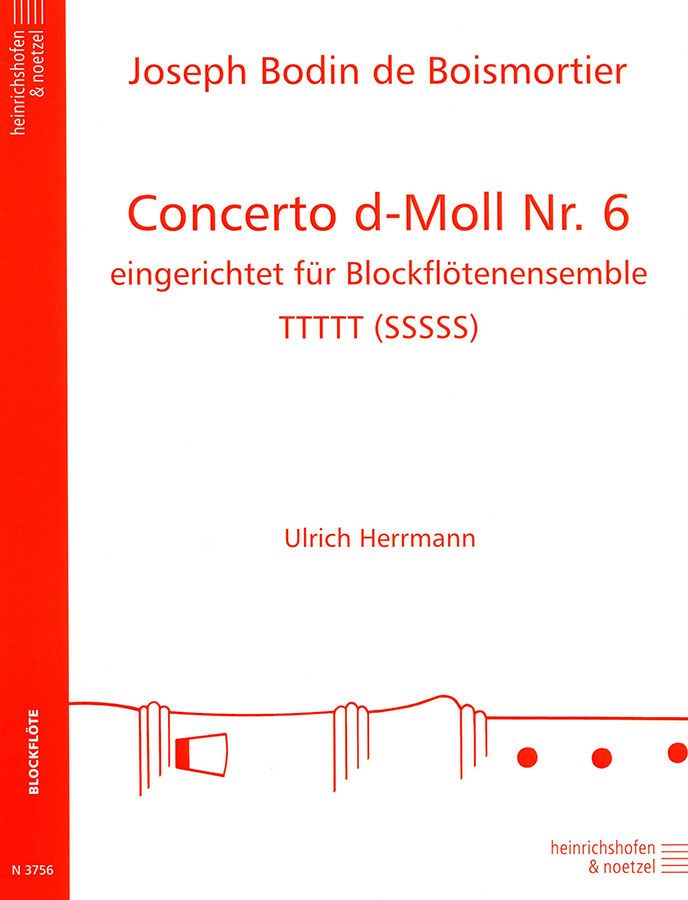 heinrichshofen
& noetzel

Joseph Bodin de Boismortier

Concerto d-Moll Nr. 6
eingerichtet für Blockflötenensemble
TTTTT (SSSSS)

Ulrich Herrmann

BLOCKFLÖTE

N 3756

heinrichshofen
& noetzel